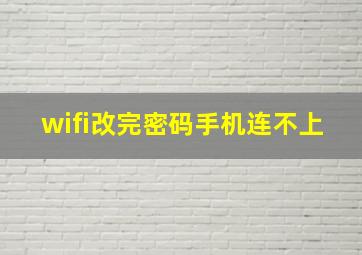 wifi改完密码手机连不上